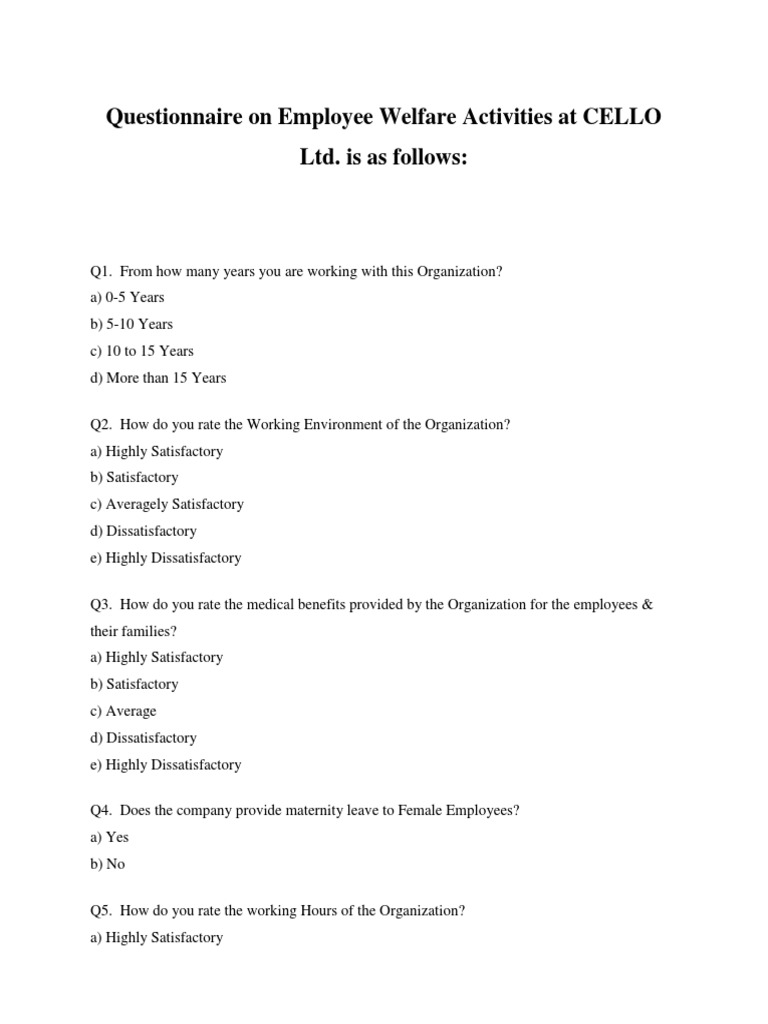 Questionnaire on Employee Welfare Activities at CELLO Ltd. is as follows:

Q1. From how many years you are working with this Organization?
a) 0-5 Years
b) 5-10 Years
c) 10 to 15 Years
d) More than 15 Years

Q2. How do you rate the Working Environment of the Organization?
a) Highly Satisfactory
b) Satisfactory
c) Averagely Satisfactory
d) Dissatisfactory
e) Highly Dissatisfactory

Q3. How do you rate the medical benefits provided by the Organization for the employees & their families?
a) Highly Satisfactory
b) Satisfactory
c) Average
d) Dissatisfactory
e) Highly Dissatisfactory

Q4. Does the company provide maternity leave to Female Employees?
a) Yes
b) No

Q5. How do you rate the working Hours of the Organization?
a) Highly Satisfactory